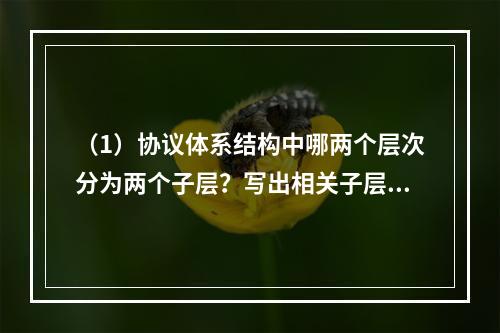 （1）协议体系结构中哪两个层次分为两个子层？写出相关子层...